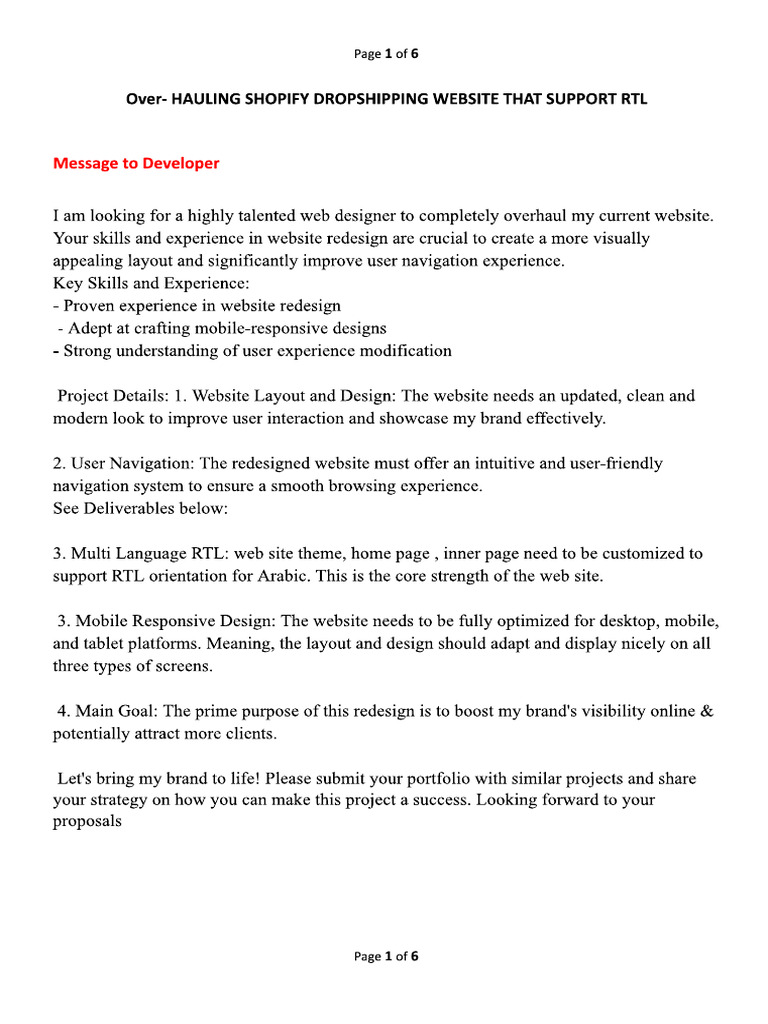 Page 1 of 6

Over- HAULING SHOPIFY DROPSHIPPING WEBSITE THAT SUPPORT RTL

Message to Developer

I am looking for a highly talented web designer to completely overhaul my current website. Your skills and experience in website redesign are crucial to create a more visually appealing layout and significantly improve user navigation experience.
Key Skills and Experience:
- Proven experience in website redesign
- Adept at crafting mobile-responsive designs
- Strong understanding of user experience modification

Project Details: 1. Website Layout and Design: The website needs an updated, clean and modern look to improve user interaction and showcase my brand effectively.

2. User Navigation: The redesigned website must offer an intuitive and user-friendly navigation system to ensure a smooth browsing experience.
See Deliverables below:

3. Multi Language RTL: web site theme, home page , inner page need to be customized to support RTL orientation for Arabic. This is the core strength of the web site.

3. Mobile Responsive Design: The website needs to be fully optimized for desktop, mobile, and tablet platforms. Meaning, the layout and design should adapt and display nicely on all three types of screens.

4. Main Goal: The prime purpose of this redesign is to boost my brand's visibility online & potentially attract more clients.

Let's bring my brand to life! Please submit your portfolio with similar projects and share your strategy on how you can make this project a success. Looking forward to your proposals

Page 1 of 6